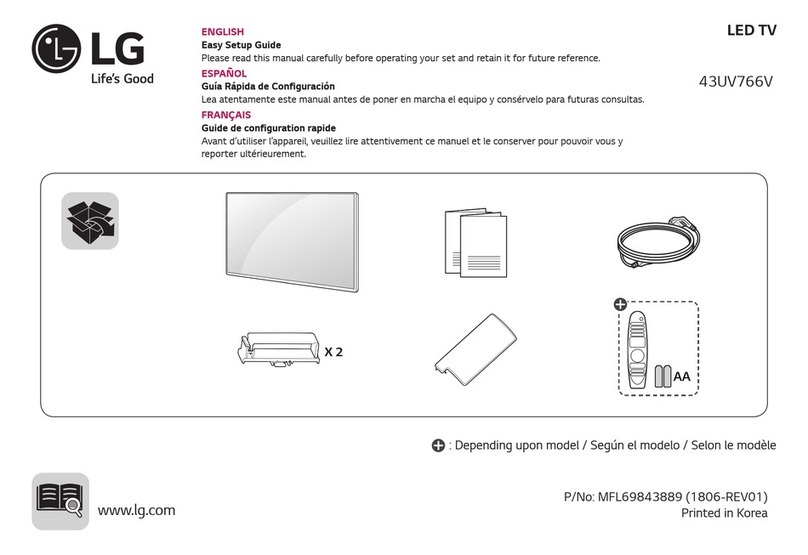 LG
Life's Good

ENGLISH
Easy Setup Guide
Please read this manual carefully before operating your set and retain it for future reference.
ESPAÑOL
Guía Rápida de Configuración
Lea atentamente este manual antes de poner en marcha el equipo y consérvelo para futuras consultas.
FRANÇAIS
Guide de configuration rapide
Avant d'utiliser l'appareil, veuillez lire attentivement ce manuel et le conserver pour pouvoir vous y reporter ultérieurement.

LED TV
43UV766V

X 2

AA

: Depending upon model / Según el modelo / Selon le modèle

www.lg.com

P/No: MFL69843889 (1806-REV01)
Printed in Korea